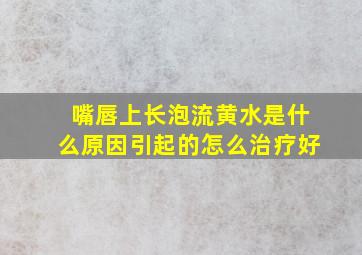 嘴唇上长泡流黄水是什么原因引起的怎么治疗好